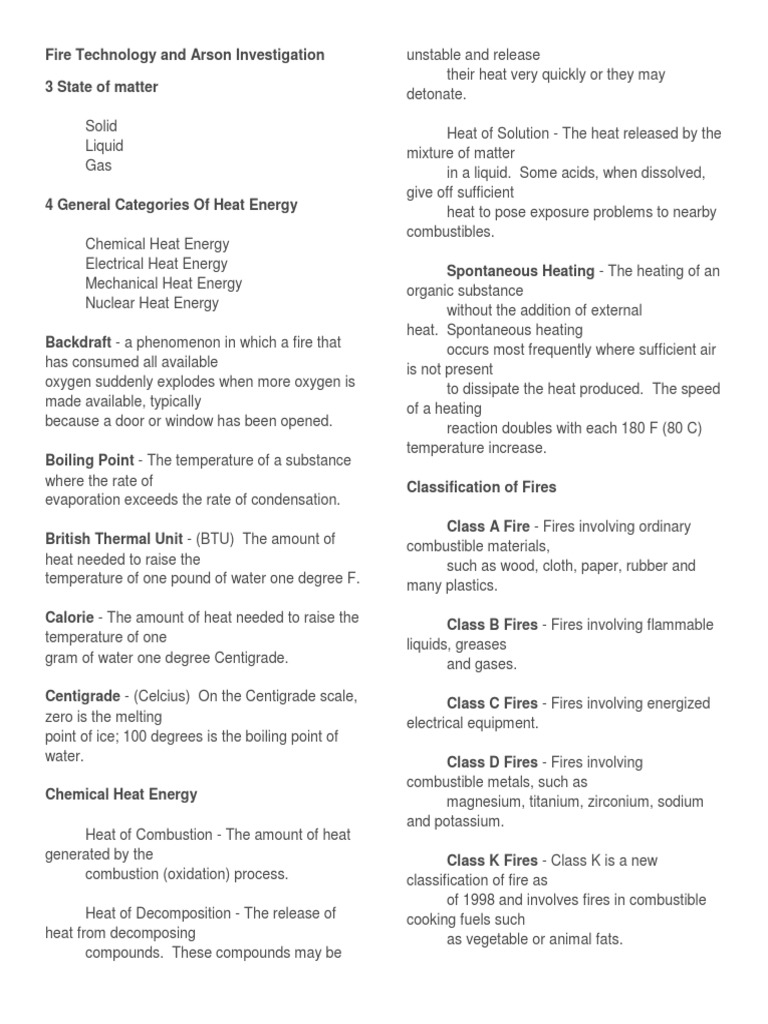 Fire Technology and Arson Investigation

3 State of matter

Solid
Liquid
Gas

4 General Categories Of Heat Energy

Chemical Heat Energy
Electrical Heat Energy
Mechanical Heat Energy
Nuclear Heat Energy

Backdraft - a phenomenon in which a fire that has consumed all available oxygen suddenly explodes when more oxygen is made available, typically because a door or window has been opened.

Boiling Point - The temperature of a substance where the rate of evaporation exceeds the rate of condensation.

British Thermal Unit - (BTU) The amount of heat needed to raise the temperature of one pound of water one degree F.

Calorie - The amount of heat needed to raise the temperature of one gram of water one degree Centigrade.

Centigrade - (Celcius) On the Centigrade scale, zero is the melting point of ice; 100 degrees is the boiling point of water.

Chemical Heat Energy

Heat of Combustion - The amount of heat generated by the combustion (oxidation) process.

Heat of Decomposition - The release of heat from decomposing compounds. These compounds may be unstable and release their heat very quickly or they may detonate.

Heat of Solution - The heat released by the mixture of matter in a liquid. Some acids, when dissolved, give off sufficient heat to pose exposure problems to nearby combustibles.

Spontaneous Heating - The heating of an organic substance without the addition of external heat. Spontaneous heating occurs most frequently where sufficient air is not present to dissipate the heat produced. The speed of a heating reaction doubles with each 180 F (80 C) temperature increase.

Classification of Fires

Class A Fire - Fires involving ordinary combustible materials, such as wood, cloth, paper, rubber and many plastics.

Class B Fires - Fires involving flammable liquids, greases and gases.

Class C Fires - Fires involving energized electrical equipment.

Class D Fires - Fires involving combustible metals, such as magnesium, titanium, zirconium, sodium and potassium.

Class K Fires - Class K is a new classification of fire as of 1998 and involves fires in combustible cooking fuels such as vegetable or animal fats.